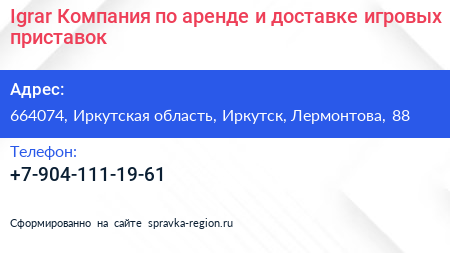 Igrar Компания по аренде и доставке игровых приставок

Адрес:
664074, Иркутская область, Иркутск, Лермонтова, 88

Телефон:
+7-904-111-19-61

Сформированно на сайте spravka-region.ru